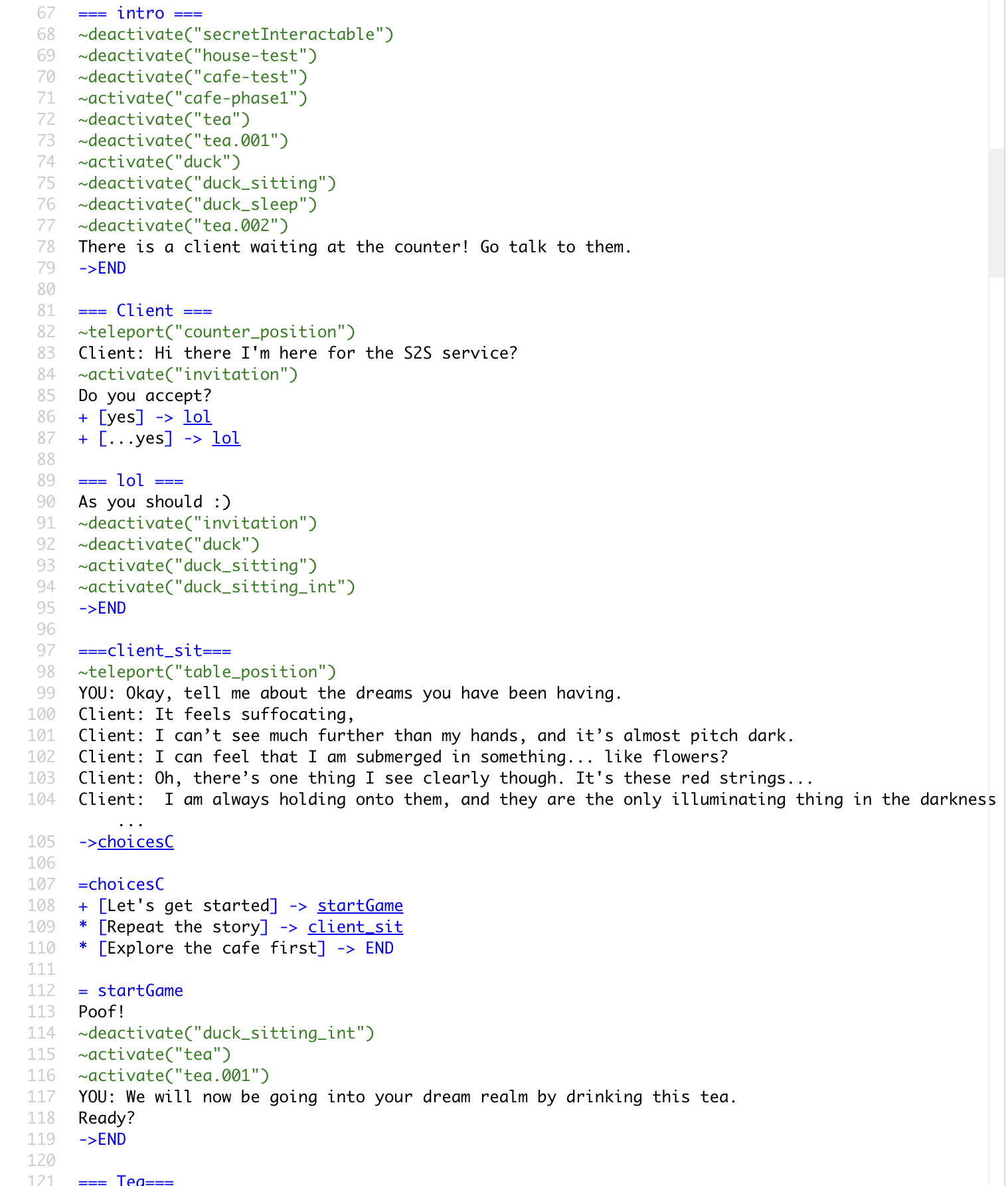 67 === intro ===
68 ~deactivate("secretInteractable")
69 ~deactivate("house-test")
70 ~deactivate("cafe-test")
71 ~activate("cafe-phase1")
72 ~deactivate("tea")
73 ~deactivate("tea.001")
74 ~activate("duck")
75 ~deactivate("duck_sitting")
76 ~deactivate("duck_sleep")
77 ~deactivate("tea.002")
78 There is a client waiting at the counter! Go talk to them.
79 ->END
80
81 === Client ===
82 ~teleport("counter_position")
83 Client: Hi there I'm here for the S2S service?
84 ~activate("invitation")
85 Do you accept?
86 + [yes] -> lol
87 + [...yes] -> lol
88
89 === lol ===
90 As you should :)
91 ~deactivate("invitation")
92 ~deactivate("duck")
93 ~activate("duck_sitting")
94 ~activate("duck_sitting_int")
95 ->END
96
97 ===client_sit===
98 ~teleport("table_position")
99 YOU: Okay, tell me about the dreams you have been having.
100 Client: It feels suffocating,
101 Client: I can’t see much further than my hands, and it’s almost pitch dark.
102 Client: I can feel that I am submerged in something... like flowers?
103 Client: Oh, there’s one thing I see clearly though. It's these red strings...
104 Client: I am always holding onto them, and they are the only illuminating thing in the darkness ...
105 ->choicesC
106
107 =choicesC
108 + [Let's get started] -> startGame
109 * [Repeat the story] -> client_sit
110 * [Explore the cafe first] -> END
111
112 = startGame
113 Poof!
114 ~deactivate("duck_sitting_int")
115 ~activate("tea")
116 ~activate("tea.001")
117 YOU: We will now be going into your dream realm by drinking this tea.
118 Ready?
119 ->END
120
121 === Tea===